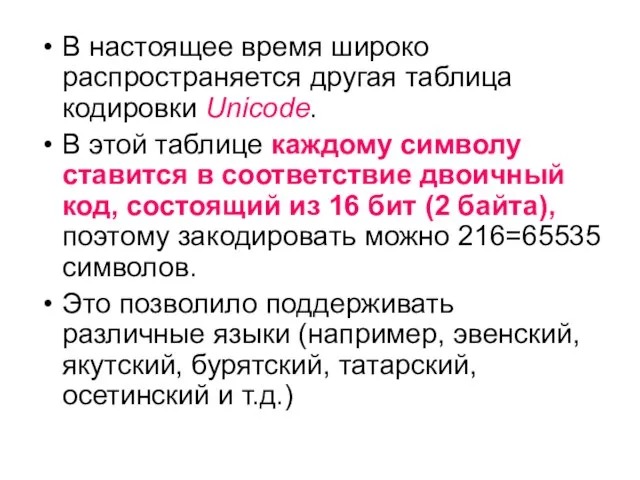 • В настоящее время широко распространяется другая таблица кодировки Unicode.

• В этой таблице каждому символу ставится в соответствие двоичный код, состоящий из 16 бит (2 байта), поэтому закодировать можно 216=65535 символов.

• Это позволило поддерживать различные языки (например, эвенский, якутский, бурятский, татарский, осетинский и т.д.)